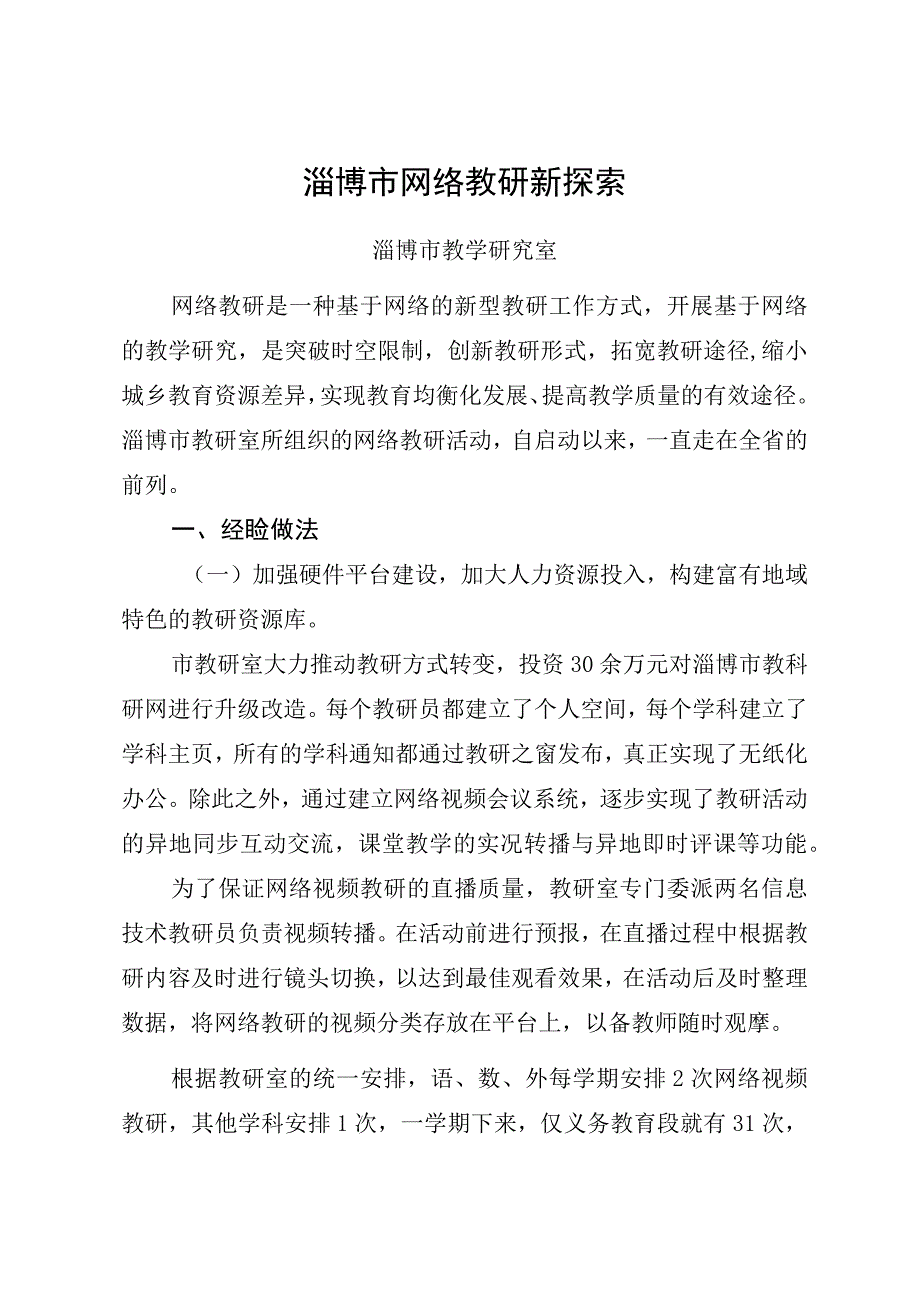 淄博市网络教研新探索

淄博市教学研究室

网络教研是一种基于网络的新型教研工作方式，开展基于网络的教学研究，是突破时空限制，创新教研形式，拓宽教研途径,缩小城乡教育资源差异,实现教育均衡化发展、提高教学质量的有效途径。淄博市教研室所组织的网络教研活动，自启动以来，一直走在全省的前列。

一、经验做法

（一）加强硬件平台建设，加大人力资源投入，构建富有地域特色的教研资源库。

市教研室大力推动教研方式转变，投资30余万元对淄博市教科研网进行升级改造。每个教研员都建立了个人空间，每个学科建立了学科主页，所有的学科通知都通过教研之窗发布，真正实现了无纸化办公。除此之外，通过建立网络视频会议系统，逐步实现了教研活动的异地同步互动交流，课堂教学的实况转播与异地即时评课等功能。

为了保证网络视频教研的直播质量，教研室专门委派两名信息技术教研员负责视频转播。在活动前进行预报，在直播过程中根据教研内容及时进行镜头切换，以达到最佳观看效果，在活动后及时整理数据，将网络教研的视频分类存放在平台上，以备教师随时观摩。

根据教研室的统一安排，语、数、外每学期安排2次网络视频教研，其他学科安排1次，一学期下来，仅义务教育段就有31次，